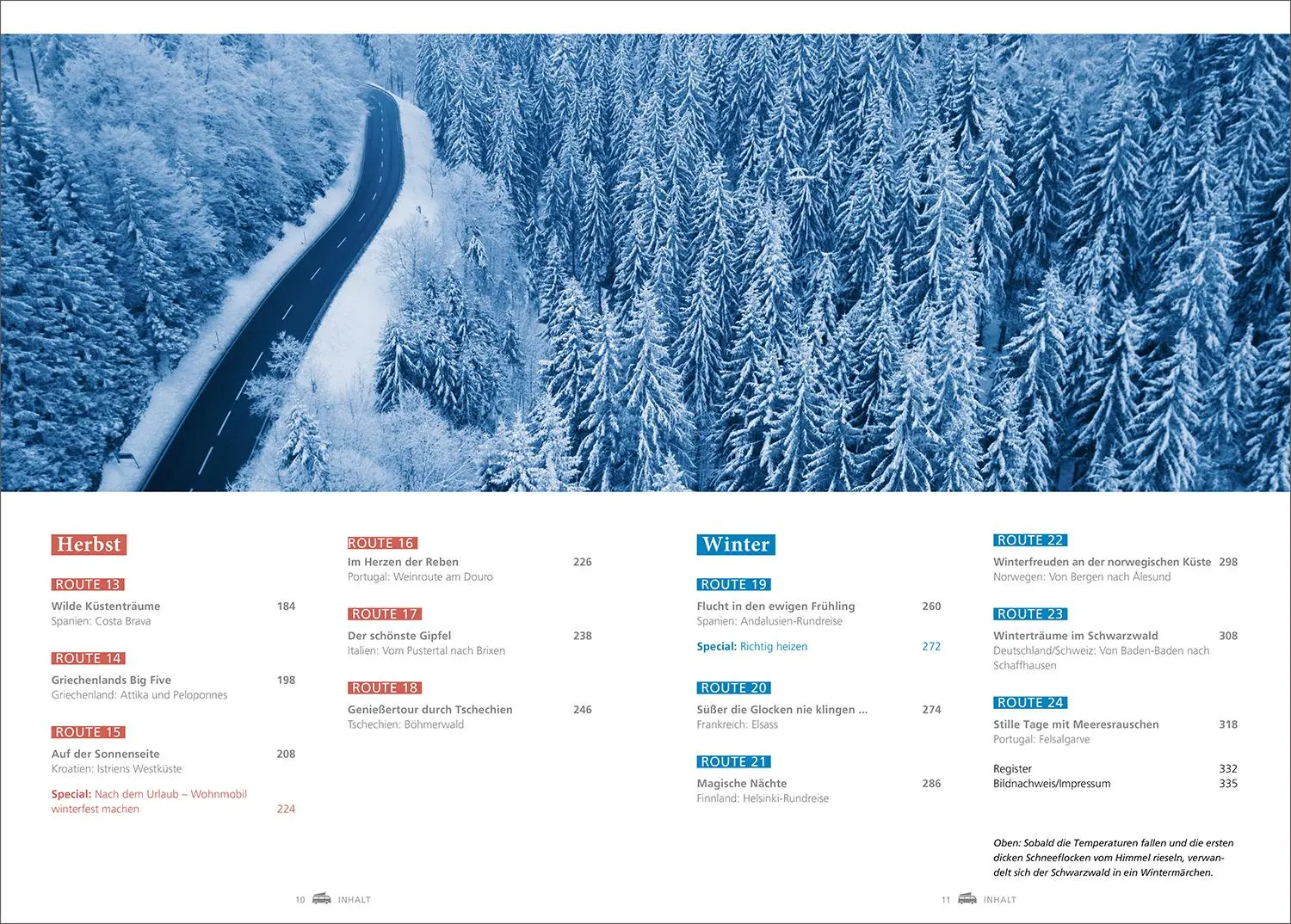 Herbst

ROUTE 13
Wilde Küstenträume 184
Spanien: Costa Brava

ROUTE 14
Griechenlands Big Five 198
Griechenland: Attika und Peloponnes

ROUTE 15
Auf der Sonnenseite 208
Kroatien: Istriens Westküste

Special: Nach dem Urlaub – Wohnmobil winterfest machen 224

ROUTE 16
Im Herzen der Reben 226
Portugal: Weinroute am Douro

ROUTE 17
Der schönste Gipfel 238
Italien: Vom Pustertal nach Brixen

ROUTE 18
Genießertour durch Tschechien 246
Tschechien: Böhmerwald

10 INHALT

Winter

ROUTE 19
Flucht in den ewigen Frühling 260
Spanien: Andalusien-Rundreise

Special: Richtig heizen 272

ROUTE 20
Süßer die Glocken nie klingen ... 274
Frankreich: Elsass

ROUTE 21
Magische Nächte 286
Finnland: Helsinki-Rundreise

ROUTE 22
Winterfreuden an der norwegischen Küste 298
Norwegen: Von Bergen nach Ålesund

ROUTE 23
Winterträume im Schwarzwald 308
Deutschland/Schweiz: Von Baden-Baden nach Schaffhausen

ROUTE 24
Stille Tage mit Meeresrauschen 318
Portugal: Felsalgarve

Register 332
Bildnachweis/Impressum 335

Oben: Sobald die Temperaturen fallen und die ersten dicken Schneeflocken vom Himmel rieseln, verwandelt sich der Schwarzwald in ein Wintermärchen.

11 INHALT